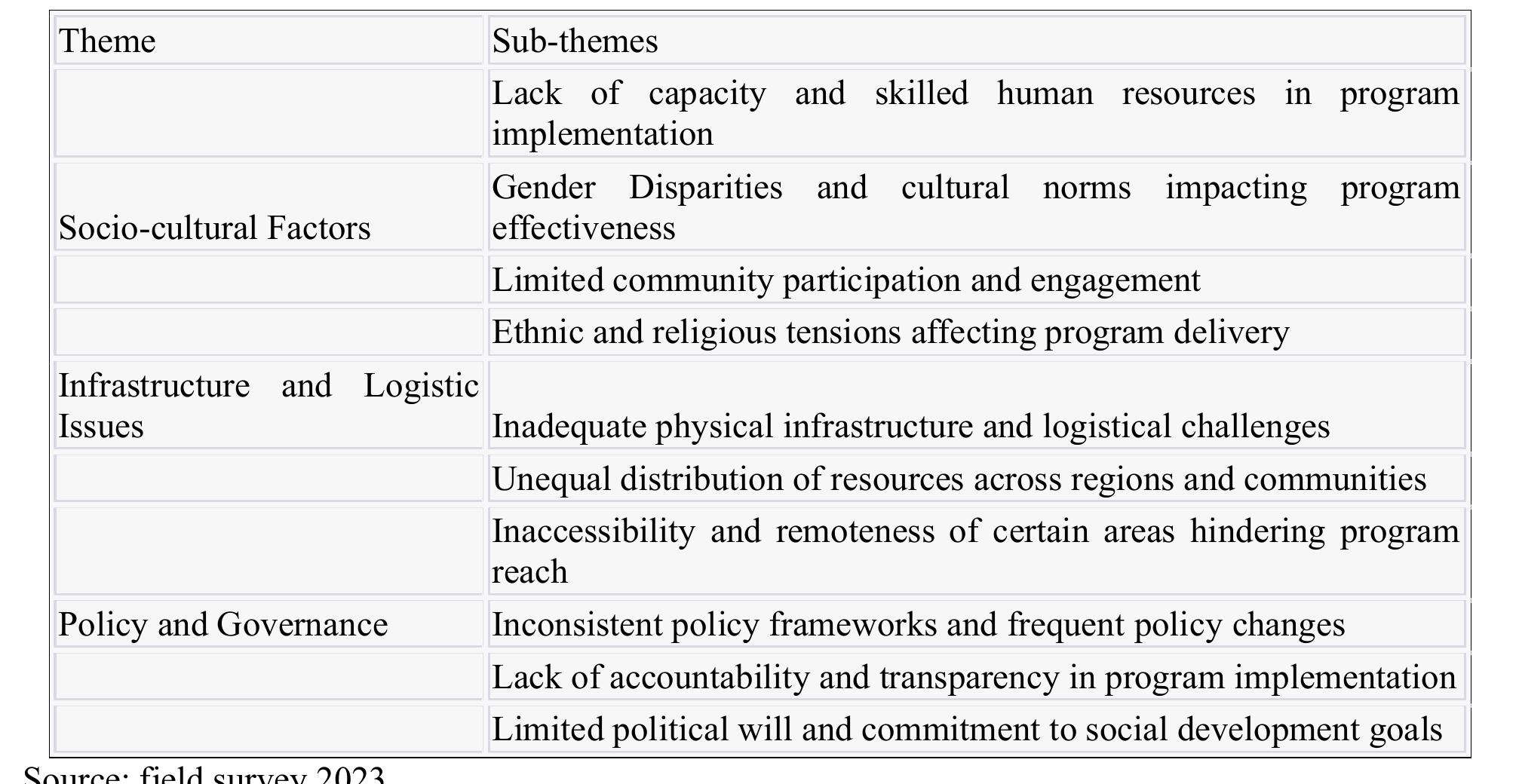 | Theme | Sub-themes |
|---|---|
| | Lack of capacity and skilled human resources in program implementation |
| Socio-cultural Factors | Gender Disparities and cultural norms impacting program effectiveness |
| | Limited community participation and engagement |
| | Ethnic and religious tensions affecting program delivery |
| Infrastructure and Logistic Issues | Inadequate physical infrastructure and logistical challenges |
| | Unequal distribution of resources across regions and communities |
| | Inaccessibility and remoteness of certain areas hindering program reach |
| Policy and Governance | Inconsistent policy frameworks and frequent policy changes |
| | Lack of accountability and transparency in program implementation |
| | Limited political will and commitment to social development goals |

Source: field survey 2023